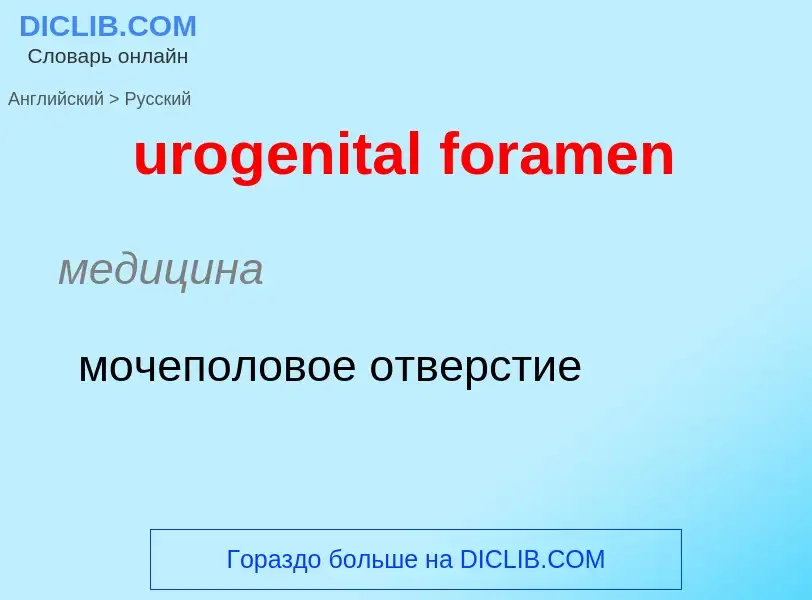 DICLIB.COM
Словарь онлайн

Английский > Русский

urogenital foramen

медицина

мочеполовое отверстие

Гораздо больше на DICLIB.COM